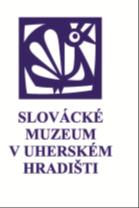 SLOVÁCKÉ MUZEUM V UHERSKÉM HRADIŠTI